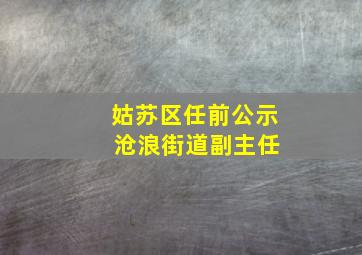 姑苏区任前公示
沧浪街道副主任